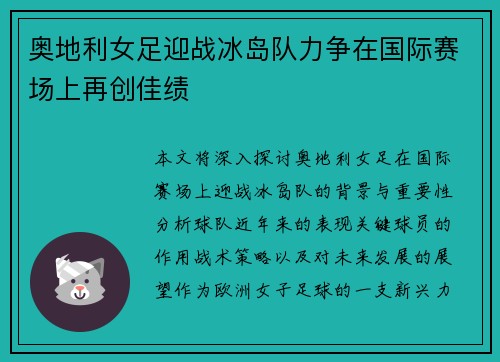 奥地利女足迎战冰岛队力争在国际赛场上再创佳绩

本文将深入探讨奥地利女足在国际赛场上迎战冰岛队的背景与重要性分析球队近年来的表现关键球员的作用战术策略以及对未来发展的展望作为欧洲女子足球的一支新兴力